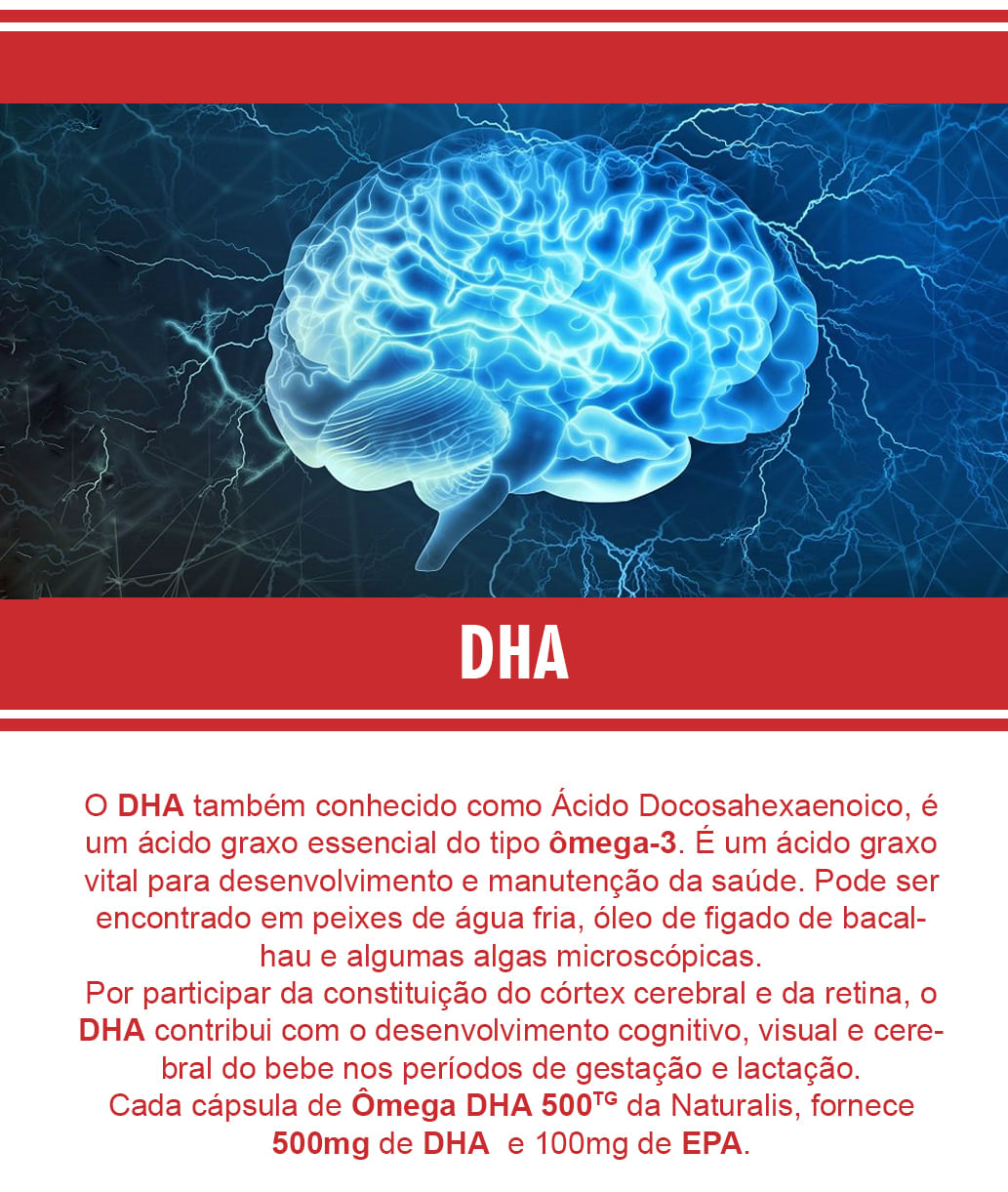 DHA

O DHA também conhecido como Ácido Docosahexaenoico, é um ácido graxo essencial do tipo ômega-3. É um ácido graxo vital para desenvolvimento e manutenção da saúde. Pode ser encontrado em peixes de água fria, óleo de figado de bacalhau e algumas algas microscópicas.
Por participar da constituição do córtex cerebral e da retina, o DHA contribui com o desenvolvimento cognitivo, visual e cerebral do bebe nos períodos de gestação e lactação.
Cada cápsula de Ômega DHA 500$^{TG}$ da Naturalis, fornece 500mg de DHA e 100mg de EPA.